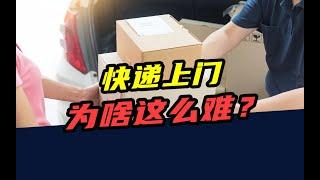 快递上门
为啥这么难？